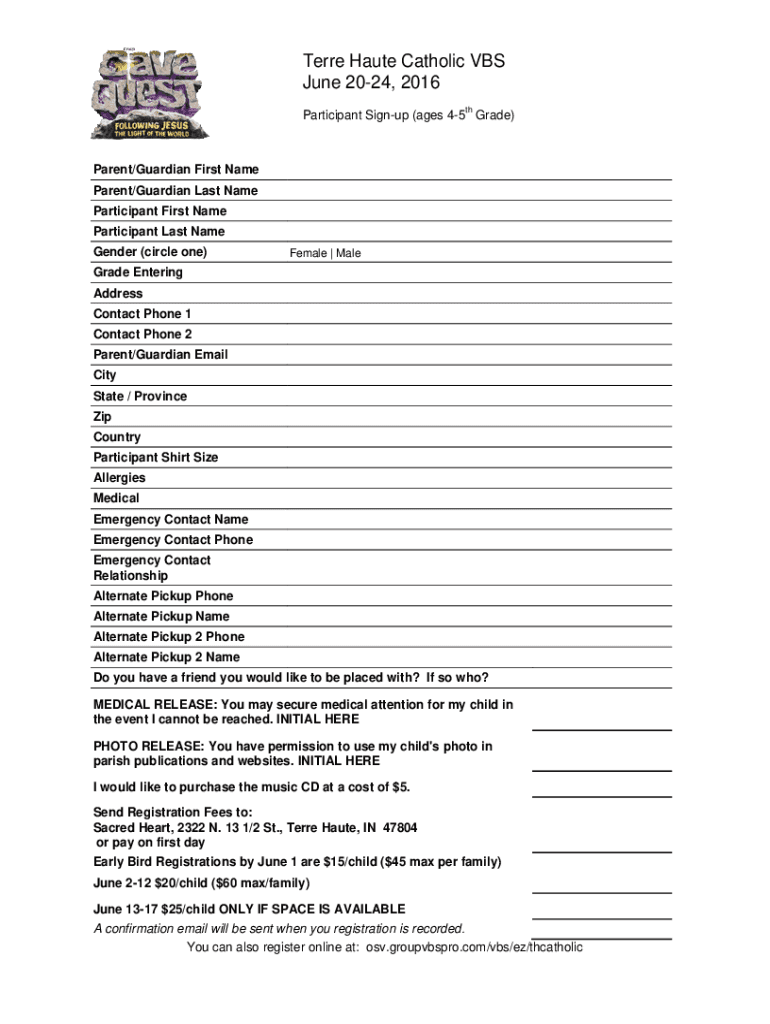 Cave Quest
FOLLOWING JESUS THE LIGHT OF THE WORLD

Terre Haute Catholic VBS
June 20-24, 2016

Participant Sign-up (ages 4-5$^{th}$ Grade)

Parent/Guardian First Name
Parent/Guardian Last Name
Participant First Name
Participant Last Name
Gender (circle one) Female | Male
Grade Entering
Address
Contact Phone 1
Contact Phone 2
Parent/Guardian Email
City
State / Province
Zip
Country
Participant Shirt Size
Allergies
Medical
Emergency Contact Name
Emergency Contact Phone
Emergency Contact Relationship
Alternate Pickup Phone
Alternate Pickup Name
Alternate Pickup 2 Phone
Alternate Pickup 2 Name
Do you have a friend you would like to be placed with? If so who?

MEDICAL RELEASE: You may secure medical attention for my child in the event I cannot be reached. INITIAL HERE

PHOTO RELEASE: You have permission to use my child's photo in parish publications and websites. INITIAL HERE

I would like to purchase the music CD at a cost of $5.

Send Registration Fees to:
Sacred Heart, 2322 N. 13 1/2 St., Terre Haute, IN 47804
or pay on first day
Early Bird Registrations by June 1 are $15/child ($45 max per family)

June 2-12 $20/child ($60 max/family)

June 13-17 $25/child ONLY IF SPACE IS AVAILABLE
A confirmation email will be sent when you registration is recorded.
You can also register online at: osv.groupvbspro.com/vbs/ez/thcatholic